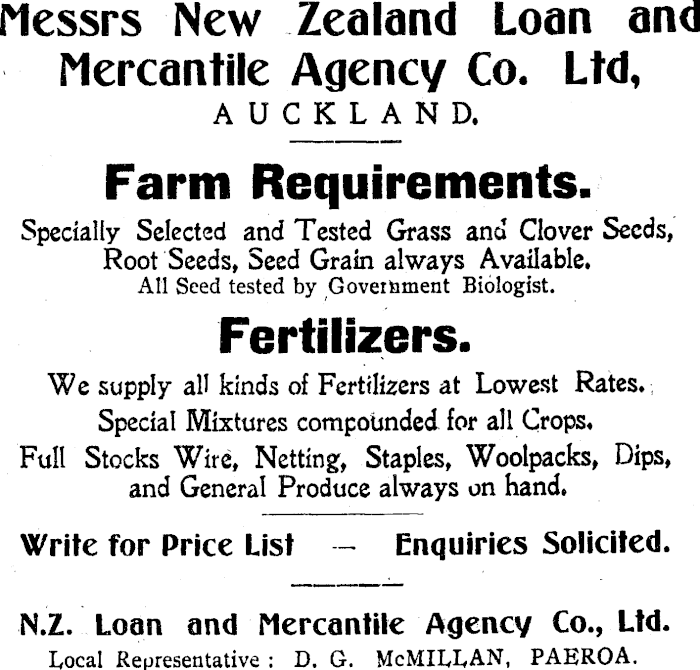 Messrs New Zealand Loan and Mercantile Agency Co. Ltd,

AUCKLAND.

Farm Requirements.

Specially Selected and Tested Grass and Clover Seeds, Root Seeds, Seed Grain always Available.

All Seed tested by Government Biologist.

Fertilizers.

We supply all kinds of Fertilizers at Lowest Rates.

Special Mixtures compounded for all Crops.

Full Stocks Wire, Netting, Staples, Woolpacks, Dips, and General Produce always on hand.

Write for Price List - Enquiries Solicited.

N.Z. Loan and Mercantile Agency Co., Ltd.

Local Representative: D. G. McMILLAN, PAEROA.